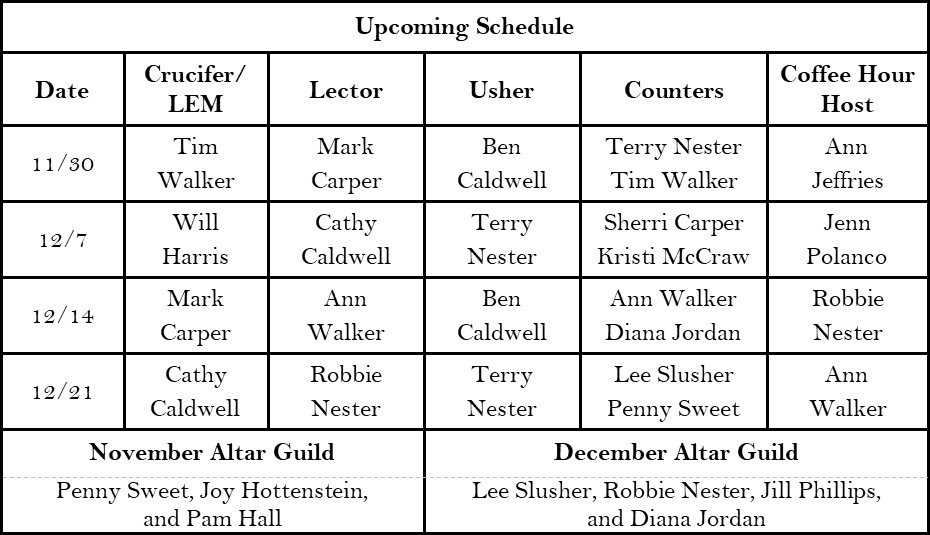 | Upcoming Schedule | | | | | |
|---|---|---|---|---|---|
| Date | Crucifer/ LEM | Lector | Usher | Counters | Coffee Hour Host |
| 11/30 | Tim Walker | Mark Carper | Ben Caldwell | Terry Nester Tim Walker | Ann Jeffries |
| 12/7 | Will Harris | Cathy Caldwell | Terry Nester | Sherri Carper Kristi McCraw | Jenn Polanco |
| 12/14 | Mark Carper | Ann Walker | Ben Caldwell | Ann Walker Diana Jordan | Robbie Nester |
| 12/21 | Cathy Caldwell | Robbie Nester | Terry Nester | Lee Slusher Penny Sweet | Ann Walker |
| November Altar Guild | | | December Altar Guild | | |
| Penny Sweet, Joy Hottenstein, and Pam Hall | | | Lee Slusher, Robbie Nester, Jill Phillips, and Diana Jordan | | |